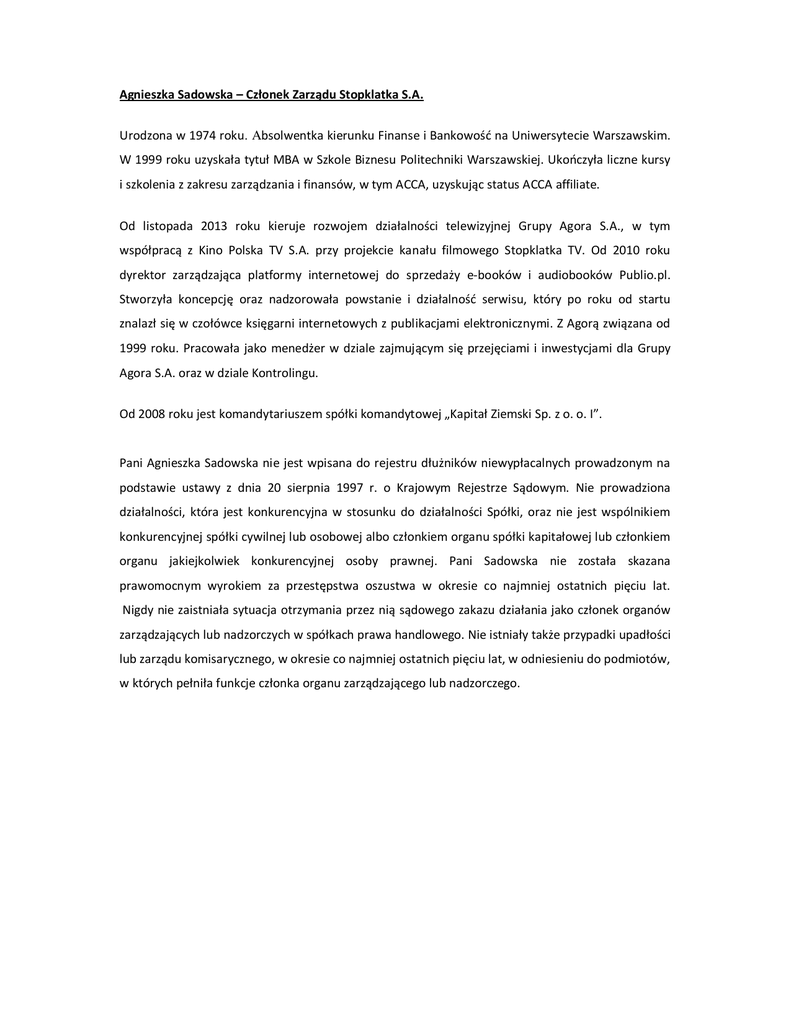 Agnieszka Sadowska – Członek Zarządu Stopklatka S.A.

Urodzona w 1974 roku. Absolwentka kierunku Finanse i Bankowość na Uniwersytecie Warszawskim. W 1999 roku uzyskała tytuł MBA w Szkole Biznesu Politechniki Warszawskiej. Ukończyła liczne kursy i szkolenia z zakresu zarządzania i finansów, w tym ACCA, uzyskując status ACCA affiliate.

Od listopada 2013 roku kieruje rozwojem działalności telewizyjnej Grupy Agora S.A., w tym współpracą z Kino Polska TV S.A. przy projekcie kanału filmowego Stopklatka TV. Od 2010 roku dyrektor zarządzająca platformy internetowej do sprzedaży e-booków i audiobooków Publio.pl. Stworzyła koncepcję oraz nadzorowała powstanie i działalność serwisu, który po roku od startu znalazł się w czołówce księgarni internetowych z publikacjami elektronicznymi. Z Agorą związana od 1999 roku. Pracowała jako menedżer w dziale zajmującym się przejęciami i inwestycjami dla Grupy Agora S.A. oraz w dziale Kontrolingu.

Od 2008 roku jest komandytariuszem spółki komandytowej „Kapitał Ziemski Sp. z o. o. I".

Pani Agnieszka Sadowska nie jest wpisana do rejestru dłużników niewypłacalnych prowadzonym na podstawie ustawy z dnia 20 sierpnia 1997 r. o Krajowym Rejestrze Sądowym. Nie prowadziona działalności, która jest konkurencyjna w stosunku do działalności Spółki, oraz nie jest wspólnikiem konkurencyjnej spółki cywilnej lub osobowej albo członkiem organu spółki kapitałowej lub członkiem organu jakiejkolwiek konkurencyjnej osoby prawnej. Pani Sadowska nie została skazana prawomocnym wyrokiem za przestępstwa oszustwa w okresie co najmniej ostatnich pięciu lat. Nigdy nie zaistniała sytuacja otrzymania przez nią sądowego zakazu działania jako członek organów zarządzających lub nadzorczych w spółkach prawa handlowego. Nie istniały także przypadki upadłości lub zarządu komisarycznego, w okresie co najmniej ostatnich pięciu lat, w odniesieniu do podmiotów, w których pełniła funkcje członka organu zarządzającego lub nadzorczego.